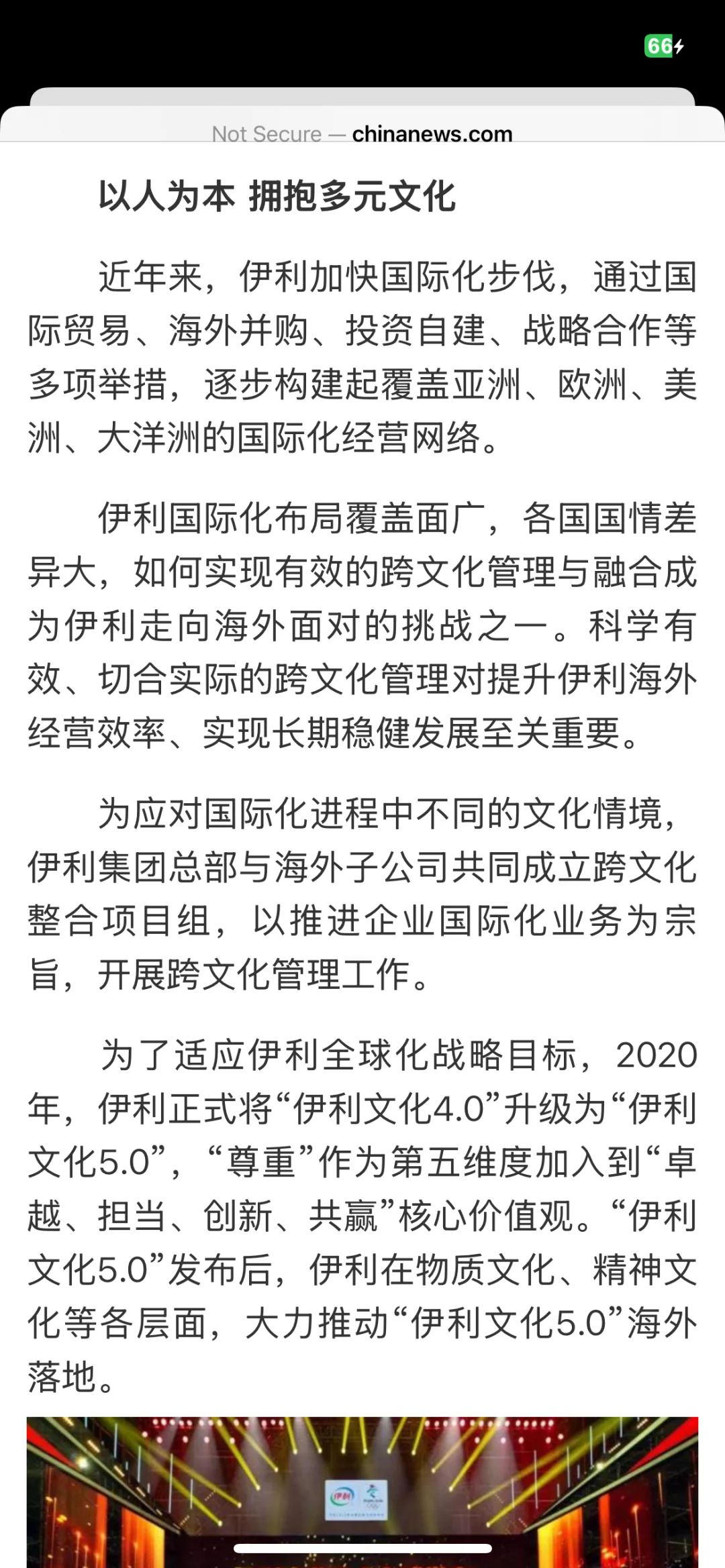 66

Not Secure — chinanews.com

以人为本 拥抱多元文化

近年来，伊利加快国际化步伐，通过国际贸易、海外并购、投资自建、战略合作等多项举措，逐步构建起覆盖亚洲、欧洲、美洲、大洋洲的国际化经营网络。

伊利国际化布局覆盖面广，各国国情差异大，如何实现有效的跨文化管理与融合成为伊利走向海外面对的挑战之一。科学有效、切合实际的跨文化管理对提升伊利海外经营效率、实现长期稳健发展至关重要。

为应对国际化进程中不同的文化情境，伊利集团总部与海外子公司共同成立跨文化整合项目组，以推进企业国际化业务为宗旨，开展跨文化管理工作。

为了适应伊利全球化战略目标，2020年，伊利正式将“伊利文化4.0”升级为“伊利文化5.0”，“尊重”作为第五维度加入到“卓越、担当、创新、共赢”核心价值观。“伊利文化5.0”发布后，伊利在物质文化、精神文化等各层面，大力推动“伊利文化5.0”海外落地。

伊利